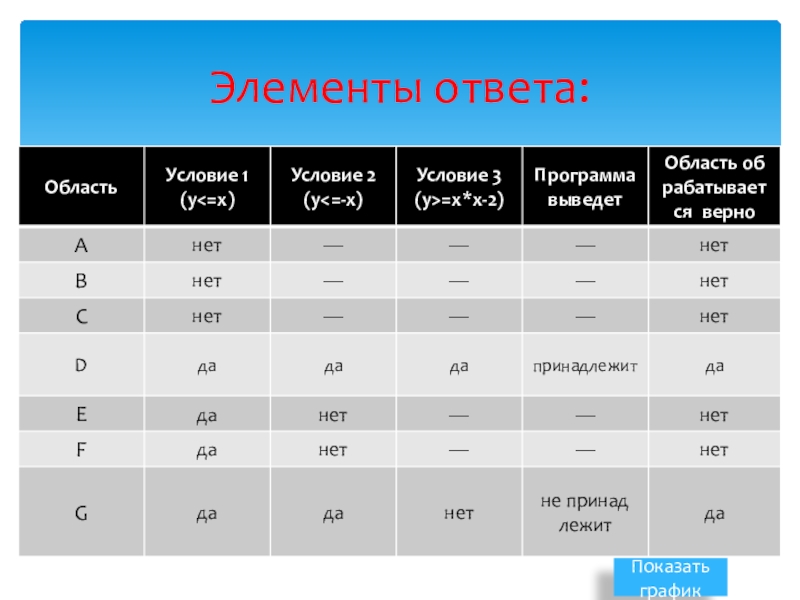 Элементы ответа:

| Область | Условие 1 (y<=x) | Условие 2 (y<=-x) | Условие 3 (y>=x*x-2) | Программа выведет | Область обрабатывается верно |
|---|---|---|---|---|---|
| A | нет | — | — | — | нет |
| B | нет | — | — | — | нет |
| C | нет | — | — | — | нет |
| D | да | да | да | принадлежит | да |
| E | да | нет | — | — | нет |
| F | да | нет | — | — | нет |
| G | да | да | нет | не принадлежит | да |

Показать график